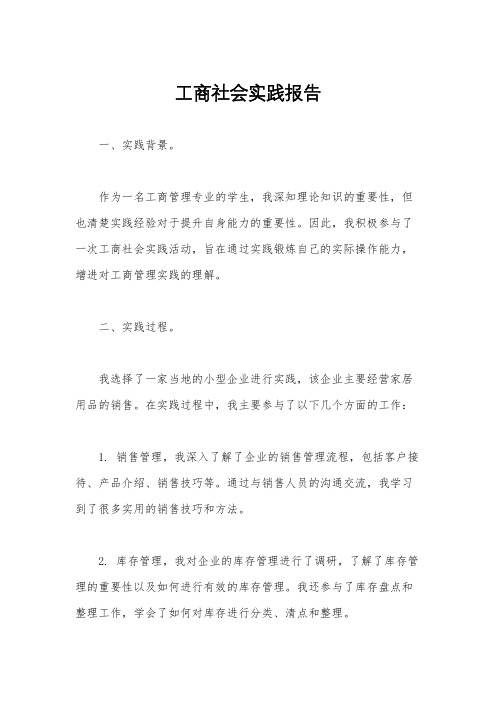 工商社会实践报告

一、实践背景。

作为一名工商管理专业的学生，我深知理论知识的重要性，但也清楚实践经验对于提升自身能力的重要性。因此，我积极参与了一次工商社会实践活动，旨在通过实践锻炼自己的实际操作能力，增进对工商管理实践的理解。

二、实践过程。

我选择了一家当地的小型企业进行实践，该企业主要经营家居用品的销售。在实践过程中，我主要参与了以下几个方面的工作：

1. 销售管理，我深入了解了企业的销售管理流程，包括客户接待、产品介绍、销售技巧等。通过与销售人员的沟通交流，我学习到了很多实用的销售技巧和方法。

2. 库存管理，我对企业的库存管理进行了调研，了解了库存管理的重要性以及如何进行有效的库存管理。我还参与了库存盘点和整理工作，学会了如何对库存进行分类、清点和整理。